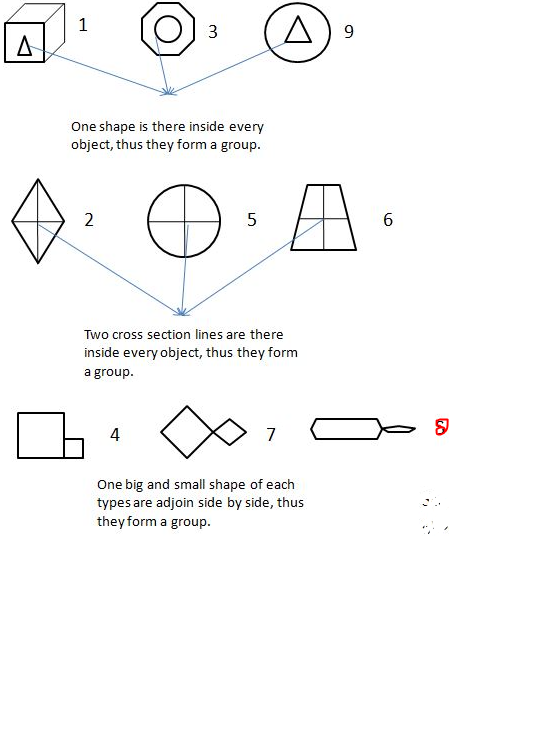 1 3 9

One shape is there inside every object, thus they form a group.

2 5 6

Two cross section lines are there inside every object, thus they form a group.

4 7 8

One big and small shape of each types are adjoin side by side, thus they form a group.